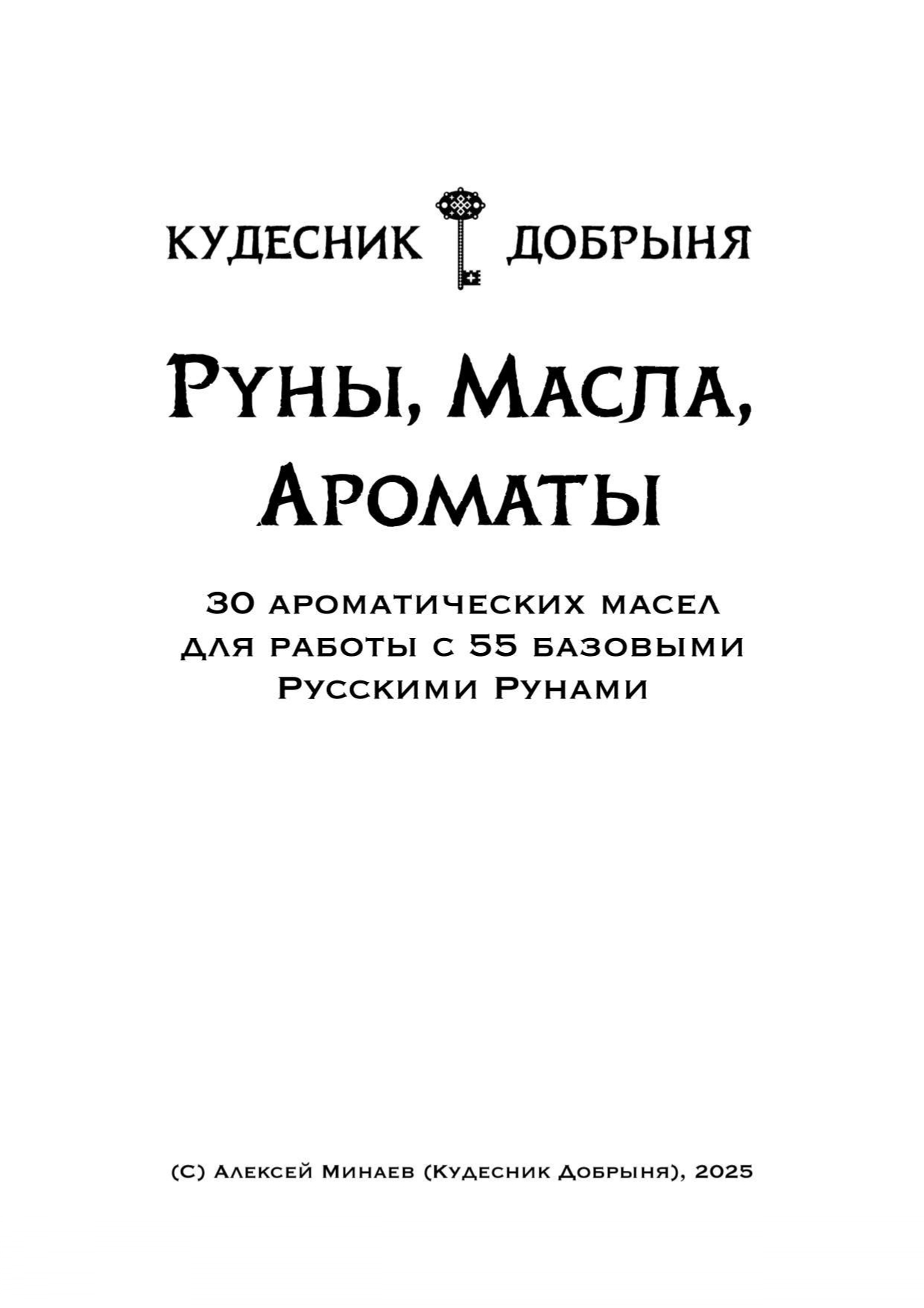 КУДЕСНИК ДОБРЫНЯ

Руны, Масла, Ароматы

30 ароматических масел для работы с 55 базовыми Русскими Рунами

(С) Алексей Минаев (Кудесник Добрыня), 2025